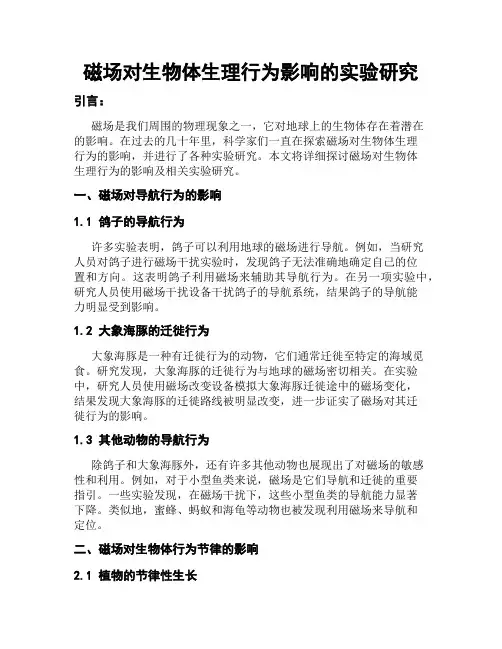 磁场对生物体生理行为影响的实验研究

引言：

磁场是我们周围的物理现象之一，它对地球上的生物体存在着潜在的影响。在过去的几十年里，科学家们一直在探索磁场对生物体生理行为的影响，并进行了各种实验研究。本文将详细探讨磁场对生物体生理行为的影响及相关实验研究。

一、磁场对导航行为的影响

1.1 鸽子的导航行为

许多实验表明，鸽子可以利用地球的磁场进行导航。例如，当研究人员对鸽子进行磁场干扰实验时，发现鸽子无法准确地确定自己的位置和方向。这表明鸽子利用磁场来辅助其导航行为。在另一项实验中，研究人员使用磁场干扰设备干扰鸽子的导航系统，结果鸽子的导航能力明显受到影响。

1.2 大象海豚的迁徙行为

大象海豚是一种有迁徙行为的动物，它们通常迁徙至特定的海域觅食。研究发现，大象海豚的迁徙行为与地球的磁场密切相关。在实验中，研究人员使用磁场改变设备模拟大象海豚迁徙途中的磁场变化，结果发现大象海豚的迁徙路线被明显改变，进一步证实了磁场对其迁徙行为的影响。

1.3 其他动物的导航行为

除鸽子和大象海豚外，还有许多其他动物也展现出了对磁场的敏感性和利用。例如，对于小型鱼类来说，磁场是它们导航和迁徙的重要指引。一些实验发现，在磁场干扰下，这些小型鱼类的导航能力显著下降。类似地，蜜蜂、蚂蚁和海龟等动物也被发现利用磁场来导航和定位。

二、磁场对生物体行为节律的影响

2.1 植物的节律性生长